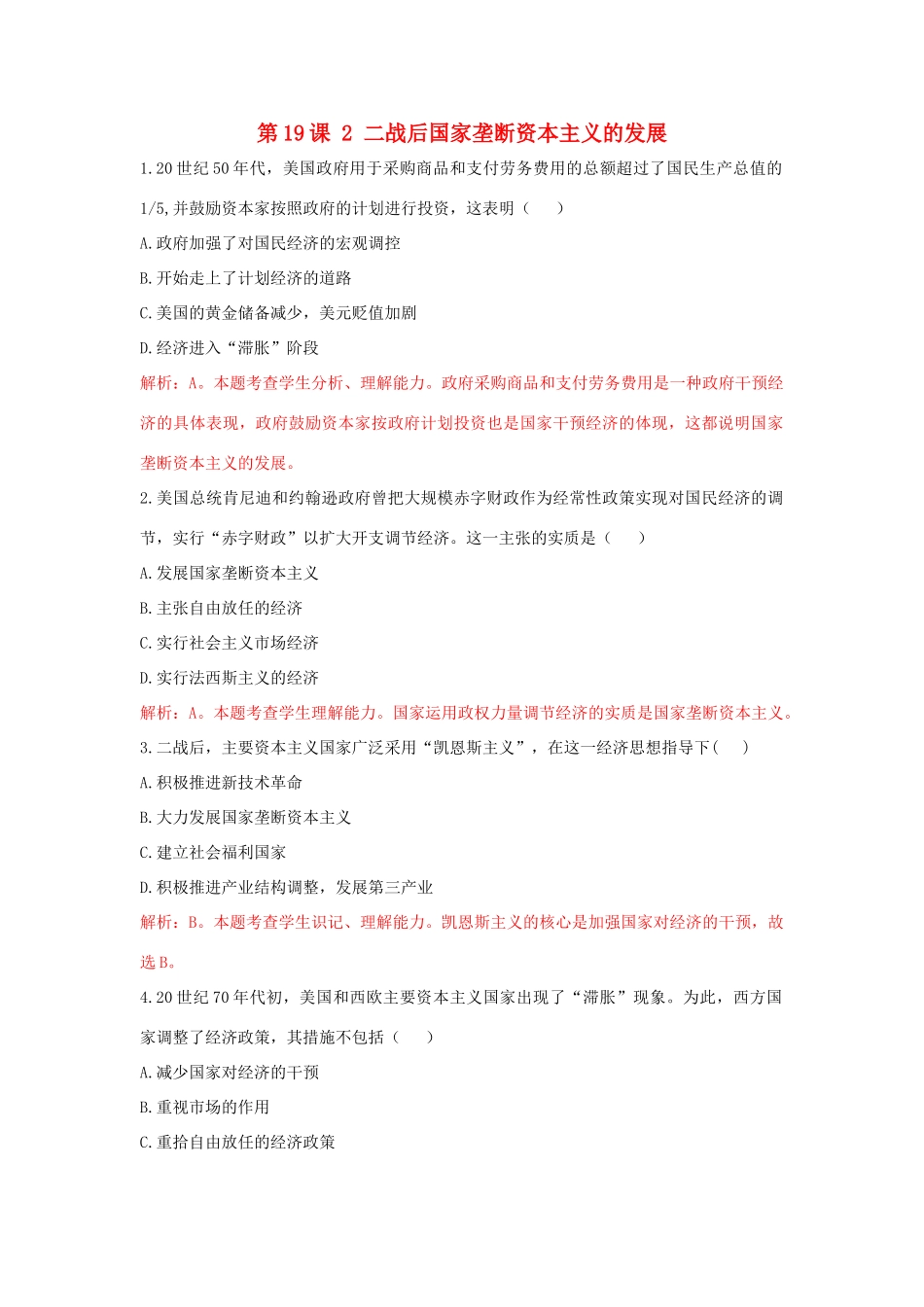 第 19 课 2 二战后国家垄断资本主义的发展

1.20 世纪 50 年代，美国政府用于采购商品和支付劳务费用的总额超过了国民生产总值的 1/5,并鼓励资本家按照政府的计划进行投资，这表明（　　）

A.政府加强了对国民经济的宏观调控

B.开始走上了计划经济的道路

C.美国的黄金储备减少，美元贬值加剧

D.经济进入“滞胀”阶段

解析：A。本题考查学生分析、理解能力。政府采购商品和支付劳务费用是一种政府干预经济的具体表现，政府鼓励资本家按政府计划投资也是国家干预经济的体现，这都说明国家垄断资本主义的发展。

2.美国总统肯尼迪和约翰逊政府曾把大规模赤字财政作为经常性政策实现对国民经济的调节，实行“赤字财政”以扩大开支调节经济。这一主张的实质是（　　）

A.发展国家垄断资本主义

B.主张自由放任的经济

C.实行社会主义市场经济

D.实行法西斯主义的经济

解析：A。本题考查学生理解能力。国家运用政权力量调节经济的实质是国家垄断资本主义。

3.二战后，主要资本主义国家广泛采用“凯恩斯主义”，在这一经济思想指导下（　　）

A.积极推进新技术革命

B.大力发展国家垄断资本主义

C.建立社会福利国家

D.积极推进产业结构调整，发展第三产业

解析：B。本题考查学生识记、理解能力。凯恩斯主义的核心是加强国家对经济的干预，故选 B。

4.20 世纪 70 年代初，美国和西欧主要资本主义国家出现了“滞胀”现象。为此，西方国家调整了经济政策，其措施不包括（　　）

A.减少国家对经济的干预

B.重视市场的作用

C.重拾自由放任的经济政策